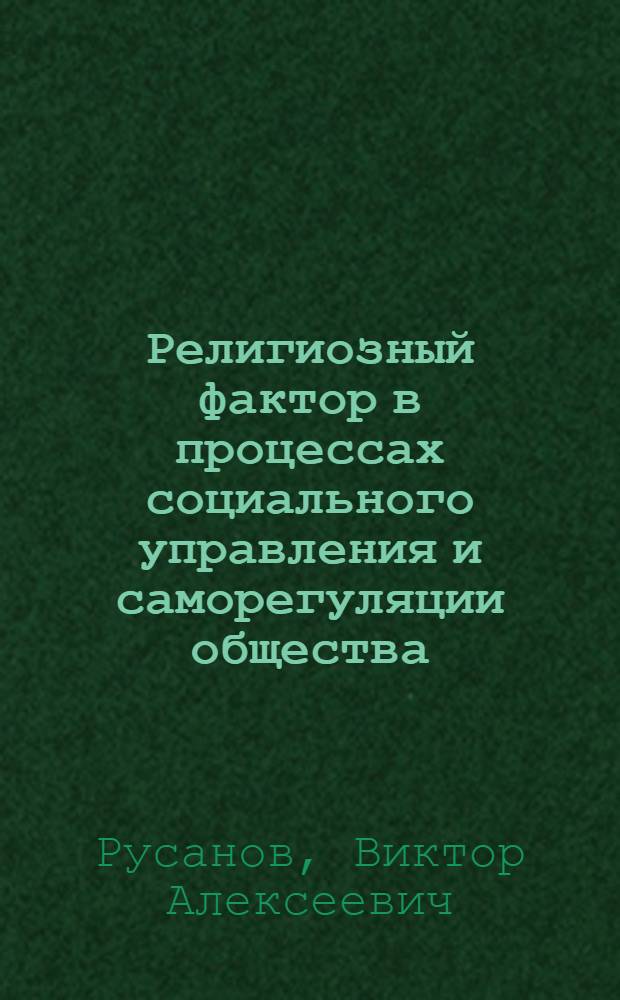 Религиозный фактор в процессах социального управления и саморегуляции общества

Русанов, Виктор Алексеевич